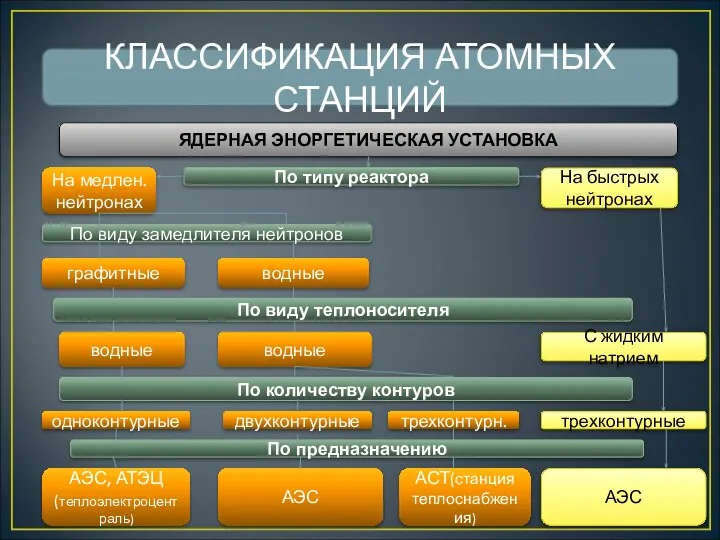 КЛАССИФИКАЦИЯ АТОМНЫХ СТАНЦИЙ

ЯДЕРНАЯ ЭНОРГЕТИЧЕСКАЯ УСТАНОВКА

На медлен. нейтронах

По типу реактора

На быстрых нейтронах

По виду замедлителя нейтронов

графитные

водные

По виду теплоносителя

водные

водные

С жидким натрием

По количеству контуров

одноконтурные

двухконтурные

трехконтурн.

трехконтурные

По предназначению

АЭС, АТЭЦ (теплоэлектроцентраль)

АЭС

АСТ(станция теплоснабжения)

АЭС